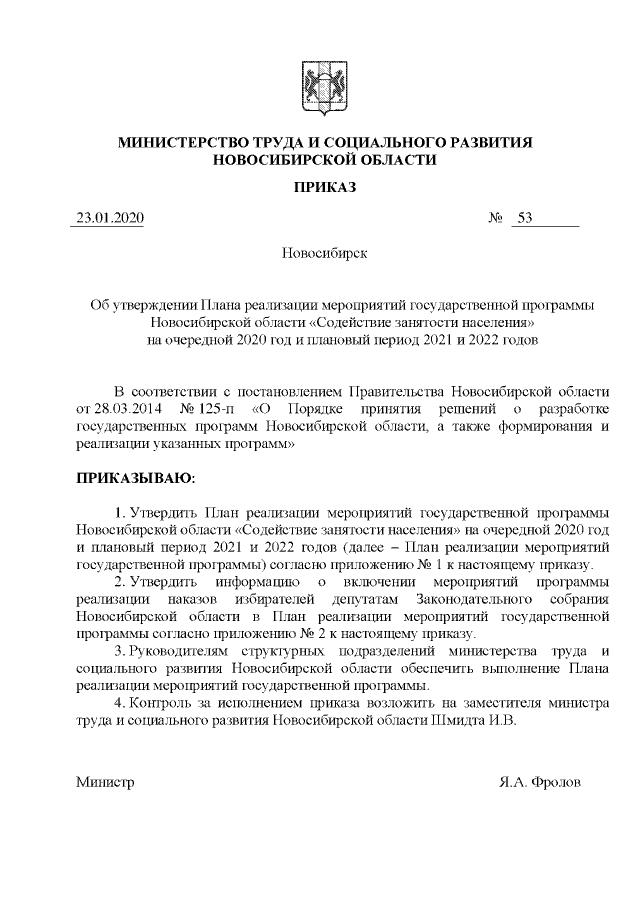 МИНИСТЕРСТВО ТРУДА И СОЦИАЛЬНОГО РАЗВИТИЯ НОВОСИБИРСКОЙ ОБЛАСТИ

ПРИКАЗ

23.01.2020 № 53

Новосибирск

Об утверждении Плана реализации мероприятий государственной программы Новосибирской области «Содействие занятости населения» на очередной 2020 год и плановый период 2021 и 2022 годов

В соответствии с постановлением Правительства Новосибирской области от 28.03.2014 № 125-п «О Порядке принятия решений о разработке государственных программ Новосибирской области, а также формирования и реализации указанных программ»

ПРИКАЗЫВАЮ:

1. Утвердить План реализации мероприятий государственной программы Новосибирской области «Содействие занятости населения» на очередной 2020 год и плановый период 2021 и 2022 годов (далее – План реализации мероприятий государственной программы) согласно приложению № 1 к настоящему приказу.

2. Утвердить информацию о включении мероприятий программы реализации наказов избирателей депутатам Законодательного собрания Новосибирской области в План реализации мероприятий государственной программы согласно приложению № 2 к настоящему приказу.

3. Руководителям структурных подразделений министерства труда и социального развития Новосибирской области обеспечить выполнение Плана реализации мероприятий государственной программы.

4. Контроль за исполнением приказа возложить на заместителя министра труда и социального развития Новосибирской области Шмидта И.В.

Министр Я.А. Фролов